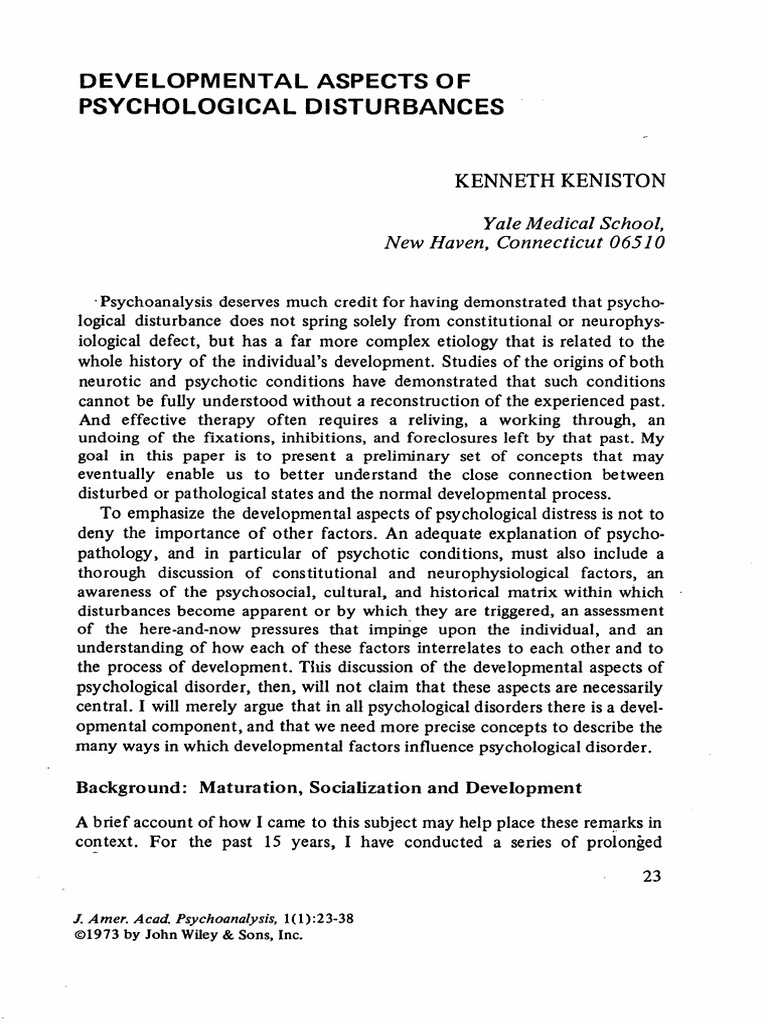 DEVELOPMENTAL ASPECTS OF PSYCHOLOGICAL DISTURBANCES

KENNETH KENISTON

Yale Medical School,
New Haven, Connecticut 06510

Psychoanalysis deserves much credit for having demonstrated that psychological disturbance does not spring solely from constitutional or neurophysiological defect, but has a far more complex etiology that is related to the whole history of the individual's development. Studies of the origins of both neurotic and psychotic conditions have demonstrated that such conditions cannot be fully understood without a reconstruction of the experienced past. And effective therapy often requires a reliving, a working through, an undoing of the fixations, inhibitions, and foreclosures left by that past. My goal in this paper is to present a preliminary set of concepts that may eventually enable us to better understand the close connection between disturbed or pathological states and the normal developmental process.

To emphasize the developmental aspects of psychological distress is not to deny the importance of other factors. An adequate explanation of psychopathology, and in particular of psychotic conditions, must also include a thorough discussion of constitutional and neurophysiological factors, an awareness of the psychosocial, cultural, and historical matrix within which disturbances become apparent or by which they are triggered, an assessment of the here-and-now pressures that impinge upon the individual, and an understanding of how each of these factors interrelates to each other and to the process of development. This discussion of the developmental aspects of psychological disorder, then, will not claim that these aspects are necessarily central. I will merely argue that in all psychological disorders there is a developmental component, and that we need more precise concepts to describe the many ways in which developmental factors influence psychological disorder.

Background: Maturation, Socialization and Development

A brief account of how I came to this subject may help place these remarks in context. For the past 15 years, I have conducted a series of prolonged

23

J. Amer. Acad. Psychoanalysis, 1(1):23-38
©1973 by John Wiley & Sons, Inc.